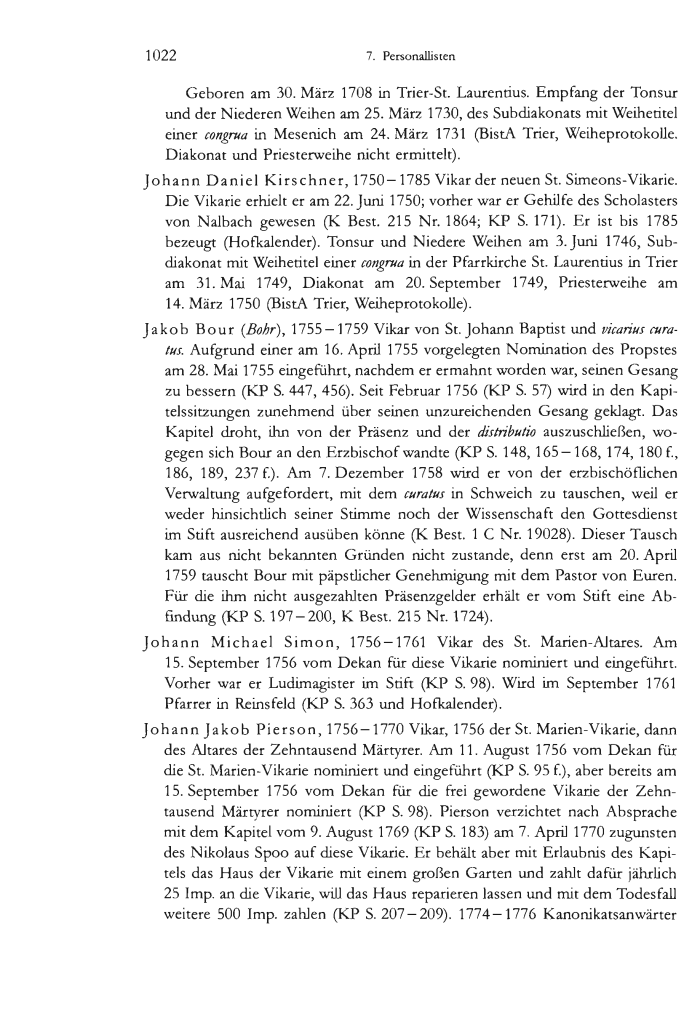 1022 7. Personallisten

Geboren am 30. März 1708 in Trier-St. Laurentius. Empfang der Tonsur und der Niederen Weihen am 25. März 1730, des Subdiakonats mit Weihetitel einer congrua in Mesenich am 24. März 1731 (BistA Trier, Weiheprotokolle. Diakonat und Priesterweihe nicht ermittelt).

Johann Daniel Kirschner, 1750–1785 Vikar der neuen St. Simeons-Vikarie. Die Vikarie erhielt er am 22. Juni 1750; vorher war er Gehilfe des Scholasters von Nalbach gewesen (K Best. 215 Nr. 1864; KP S. 171). Er ist bis 1785 bezeugt (Hofkalender). Tonsur und Niedere Weihen am 3. Juni 1746, Subdiakonat mit Weihetitel einer congrua in der Pfarrkirche St. Laurentius in Trier am 31. Mai 1749, Diakonat am 20. September 1749, Priesterweihe am 14. März 1750 (BistA Trier, Weiheprotokolle).

Jakob Bour (Bohr), 1755–1759 Vikar von St. Johann Baptist und vicarius curatus. Aufgrund einer am 16. April 1755 vorgelegten Nomination des Propstes am 28. Mai 1755 eingeführt, nachdem er ermahnt worden war, seinen Gesang zu bessern (KP S. 447, 456). Seit Februar 1756 (KP S. 57) wird in den Kapitelssitzungen zunehmend über seinen unzureichenden Gesang geklagt. Das Kapitel droht, ihn von der Präsenz und der distributio auszuschließen, wogegen sich Bour an den Erzbischof wandte (KP S. 148, 165–168, 174, 180 f., 186, 189, 237 f.). Am 7. Dezember 1758 wird er von der erzbischöflichen Verwaltung aufgefordert, mit dem curatus in Schweich zu tauschen, weil er weder hinsichtlich seiner Stimme noch der Wissenschaft den Gottesdienst im Stift ausreichend ausüben könne (K Best. 1 C Nr. 19028). Dieser Tausch kam aus nicht bekannten Gründen nicht zustande, denn erst am 20. April 1759 tauscht Bour mit päpstlicher Genehmigung mit dem Pastor von Euren. Für die ihm nicht ausgezahlten Präsenzgelder erhält er vom Stift eine Abfindung (KP S. 197–200, K Best. 215 Nr. 1724).

Johann Michael Simon, 1756–1761 Vikar des St. Marien-Altares. Am 15. September 1756 vom Dekan für diese Vikarie nominiert und eingeführt. Vorher war er Ludimagister im Stift (KP S. 98). Wird im September 1761 Pfarrer in Reinsfeld (KP S. 363 und Hofkalender).

Johann Jakob Pierson, 1756–1770 Vikar, 1756 der St. Marien-Vikarie, dann des Altares der Zehntausend Märtyrer. Am 11. August 1756 vom Dekan für die St. Marien-Vikarie nominiert und eingeführt (KP S. 95 f.), aber bereits am 15. September 1756 vom Dekan für die frei gewordene Vikarie der Zehntausend Märtyrer nominiert (KP S. 98). Pierson verzichtet nach Absprache mit dem Kapitel vom 9. August 1769 (KP S. 183) am 7. April 1770 zugunsten des Nikolaus Spoo auf diese Vikarie. Er behält aber mit Erlaubnis des Kapitels das Haus der Vikarie mit einem großen Garten und zahlt dafür jährlich 25 Imp. an die Vikarie, will das Haus reparieren lassen und mit dem Todesfall weitere 500 Imp. zahlen (KP S. 207–209). 1774–1776 Kanonikatsanwärter